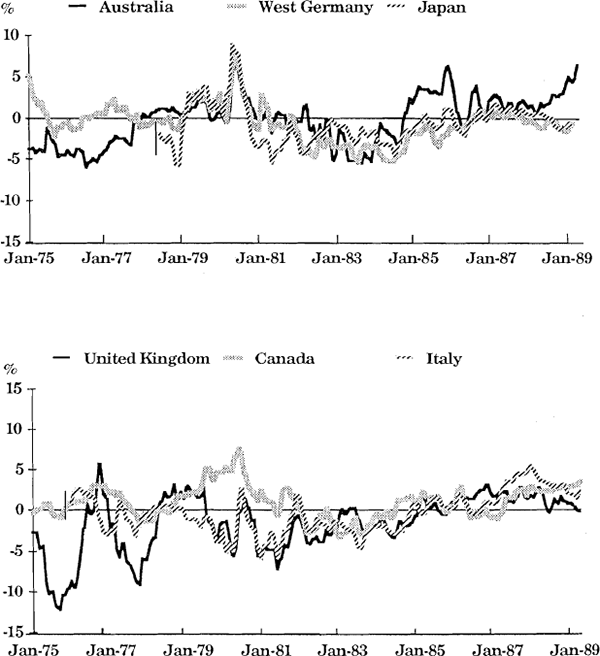 %
Australia
West Germany
Japan

10
5
0
-5
-10
-15

Jan-75 Jan-77 Jan-79 Jan-81 Jan-83 Jan-85 Jan-87 Jan-89

United Kingdom
Canada
Italy

%
15
10
5
0
-5
-10
-15

Jan-75 Jan-77 Jan-79 Jan-81 Jan-83 Jan-85 Jan-87 Jan-89